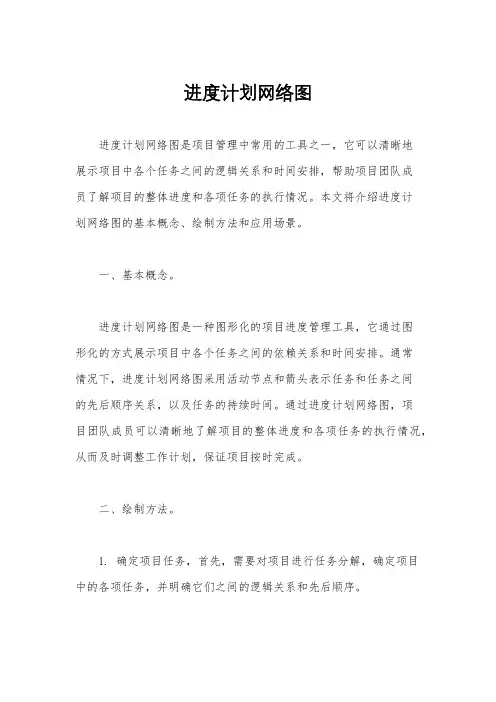 进度计划网络图

进度计划网络图是项目管理中常用的工具之一，它可以清晰地展示项目中各个任务之间的逻辑关系和时间安排，帮助项目团队成员了解项目的整体进度和各项任务的执行情况。本文将介绍进度计划网络图的基本概念、绘制方法和应用场景。

一、基本概念。

进度计划网络图是一种图形化的项目进度管理工具，它通过图形化的方式展示项目中各个任务之间的依赖关系和时间安排。通常情况下，进度计划网络图采用活动节点和箭头表示任务和任务之间的先后顺序关系，以及任务的持续时间。通过进度计划网络图，项目团队成员可以清晰地了解项目的整体进度和各项任务的执行情况，从而及时调整工作计划，保证项目按时完成。

二、绘制方法。

1. 确定项目任务，首先，需要对项目进行任务分解，确定项目中的各项任务，并明确它们之间的逻辑关系和先后顺序。